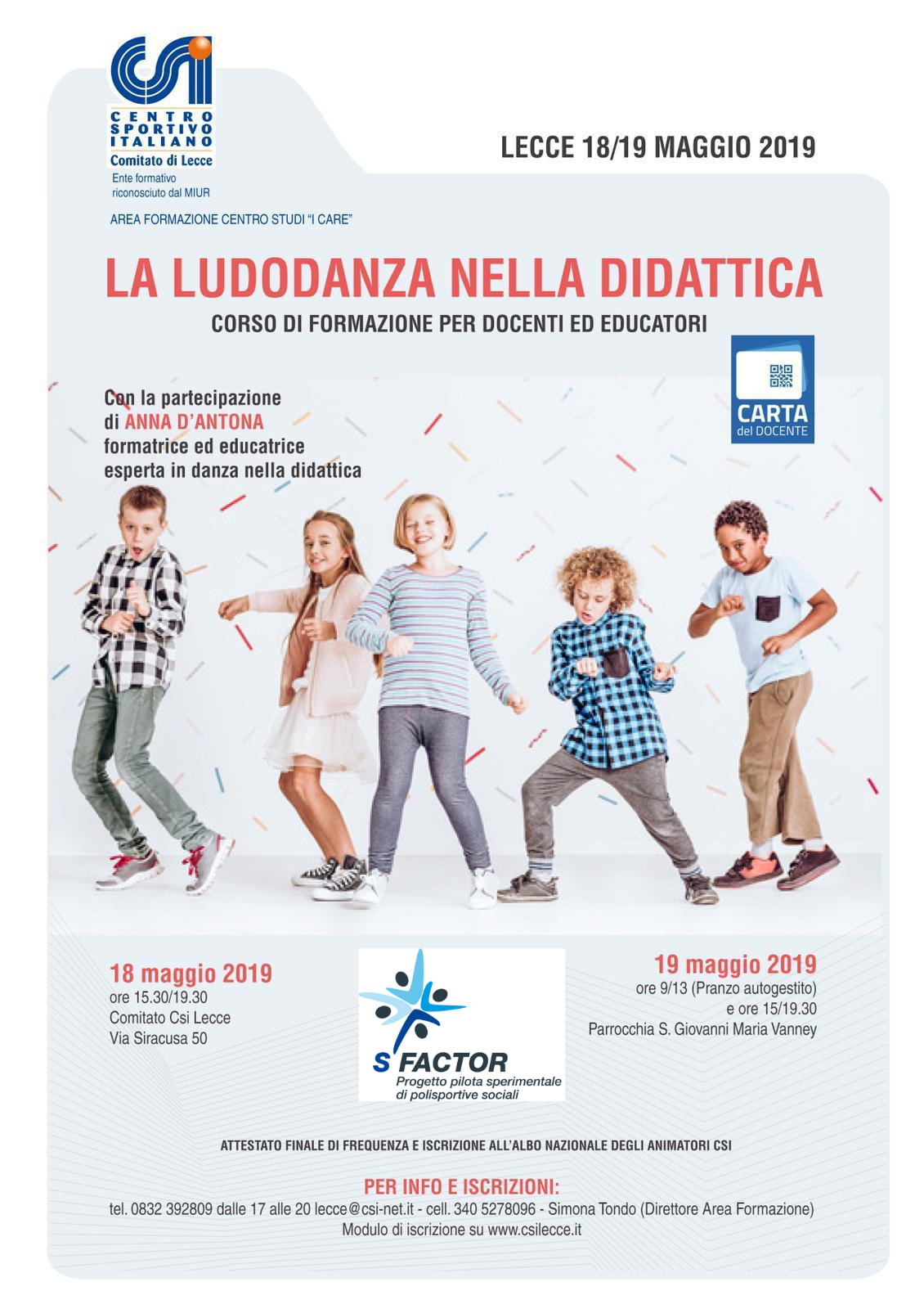 CSI
CENTRO SPORTIVO ITALIANO
Comitato di Lecce
Ente formativo riconosciuto dal MIUR

LECCE 18/19 MAGGIO 2019

AREA FORMAZIONE CENTRO STUDI "I CARE"

LA LUDODANZA NELLA DIDATTICA
CORSO DI FORMAZIONE PER DOCENTI ED EDUCATORI

CARTA del DOCENTE

Con la partecipazione di ANNA D'ANTONA formatrice ed educatrice esperta in danza nella didattica

18 maggio 2019
ore 15.30/19.30
Comitato Csi Lecce
Via Siracusa 50

S FACTOR
Progetto pilota sperimentale di polisportive sociali

19 maggio 2019
ore 9/13 (Pranzo autogestito)
e ore 15/19.30
Parrocchia S. Giovanni Maria Vanney

ATTESTATO FINALE DI FREQUENZA E ISCRIZIONE ALL'ALBO NAZIONALE DEGLI ANIMATORI CSI

PER INFO E ISCRIZIONI:
tel. 0832 392809 dalle 17 alle 20 lecce@csi-net.it - cell. 340 5278096 - Simona Tondo (Direttore Area Formazione)
Modulo di iscrizione su www.csilecce.it